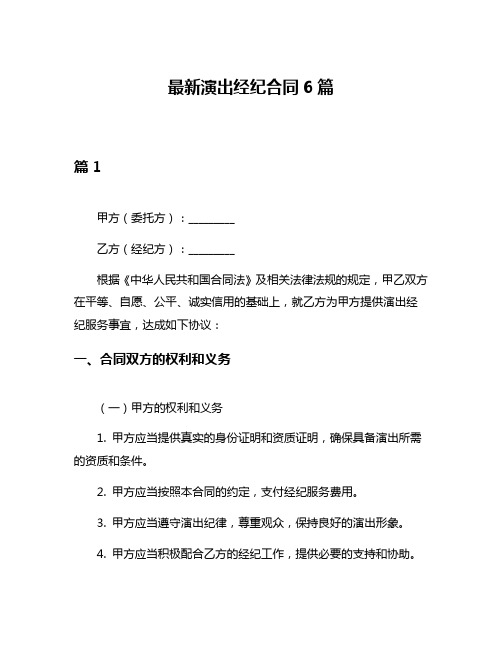 最新演出经纪合同 6 篇

篇 1

甲方（委托方）：________

乙方（经纪方）：________

根据《中华人民共和国合同法》及相关法律法规的规定，甲乙双方在平等、自愿、公平、诚实信用的基础上，就乙方为甲方提供演出经纪服务事宜，达成如下协议：

一、合同双方的权利和义务

（一）甲方的权利和义务

1. 甲方应当提供真实的身份证明和资质证明，确保具备演出所需的资质和条件。

2. 甲方应当按照本合同的约定，支付经纪服务费用。

3. 甲方应当遵守演出纪律，尊重观众，保持良好的演出形象。

4. 甲方应当积极配合乙方的经纪工作，提供必要的支持和协助。